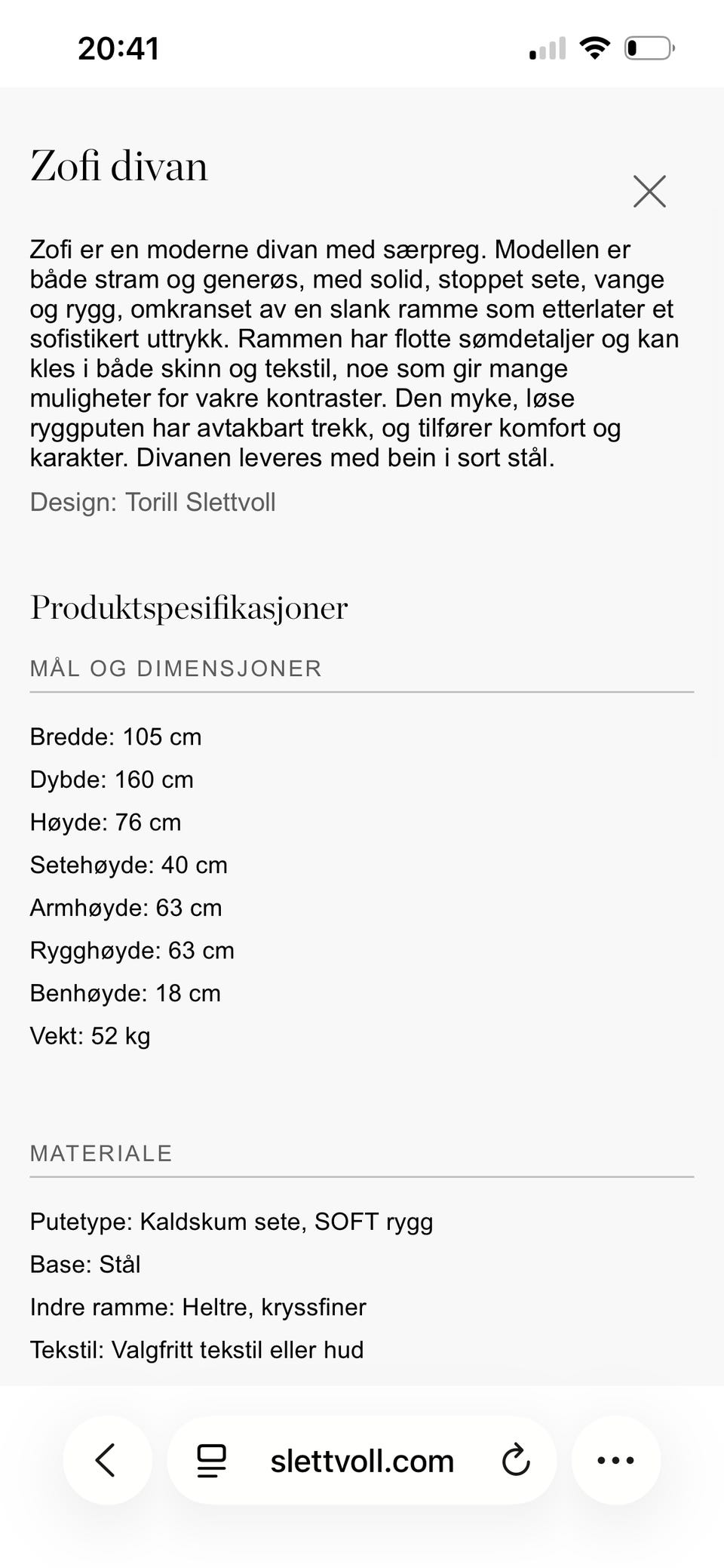 20:41

Zofi divan

Zofi er en moderne divan med særpreg. Modellen er både stram og generøs, med solid, stoppet sete, vange og rygg, omkranset av en slank ramme som etterlater et sofistikert uttrykk. Rammen har flotte sømdetaljer og kan kles i både skinn og tekstil, noe som gir mange muligheter for vakre kontraster. Den myke, løse ryggputen har avtakbart trekk, og tilfører komfort og karakter. Divanen leveres med bein i sort stål.

Design: Torill Slettvoll

Produktspesifikasjoner

MÅL OG DIMENSJONER

Bredde: 105 cm

Dybde: 160 cm

Høyde: 76 cm

Setehøyde: 40 cm

Armhøyde: 63 cm

Rygghøyde: 63 cm

Benhøyde: 18 cm

Vekt: 52 kg

MATERIALE

Putetype: Kaldskum sete, SOFT rygg

Base: Stål

Indre ramme: Heltre, kryssfiner

Tekstil: Valgfritt tekstil eller hud

slettvoll.com